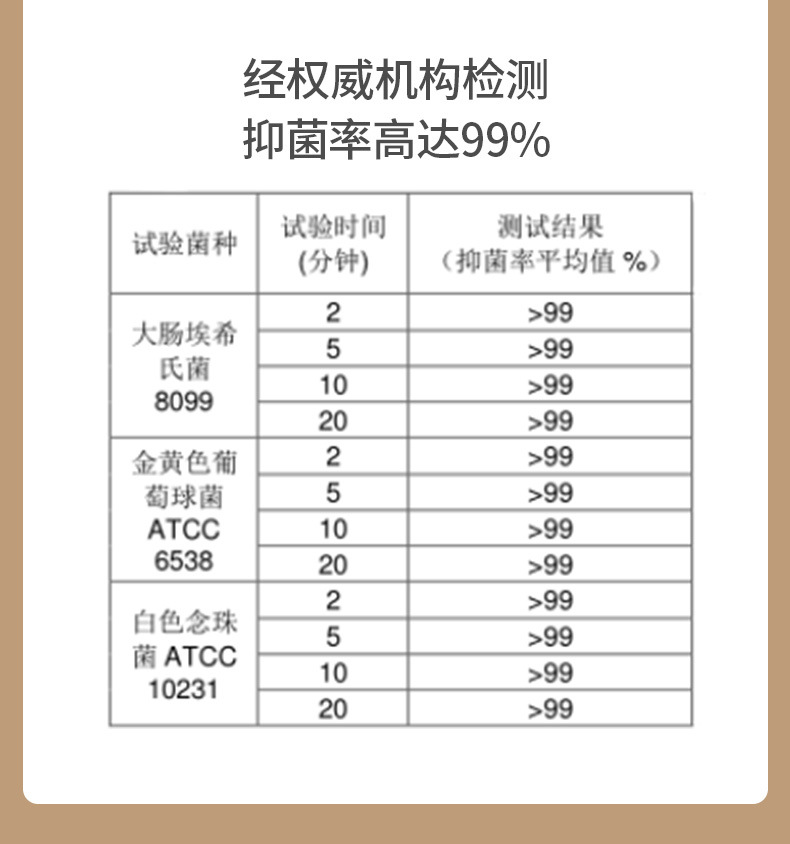 经权威机构检测
抑菌率高达99%

| 试验菌种 | 试验时间(分钟) | 测试结果（抑菌率平均值%） |
|---|---|---|
| 大肠埃希氏菌8099 | 2 | >99 |
| | 5 | >99 |
| | 10 | >99 |
| | 20 | >99 |
| 金黄色葡萄球菌ATCC 6538 | 2 | >99 |
| | 5 | >99 |
| | 10 | >99 |
| | 20 | >99 |
| 白色念珠菌ATCC 10231 | 2 | >99 |
| | 5 | >99 |
| | 10 | >99 |
| | 20 | >99 |